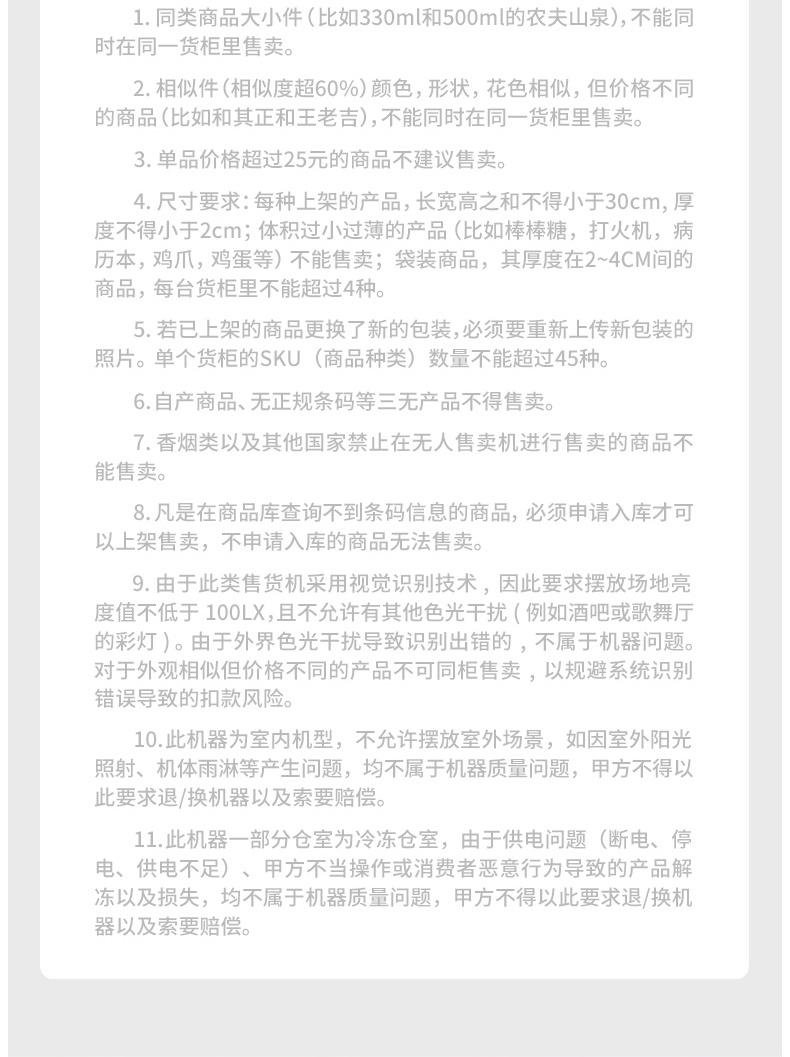 1. 同类商品大小件（比如330ml和500ml的农夫山泉），不能同时在同一货柜里售卖。

2. 相似件（相似度超60%）颜色，形状，花色相似，但价格不同的商品（比如和其正和王老吉），不能同时在同一货柜里售卖。

3. 单品价格超过25元的商品不建议售卖。

4. 尺寸要求：每种上架的产品，长宽高之和不得小于30cm，厚度不得小于2cm；体积过小过薄的产品（比如棒棒糖，打火机，病历本，鸡爪，鸡蛋等）不能售卖；袋装商品，其厚度在2~4CM间的商品，每台货柜里不能超过4种。

5. 若已上架的商品更换了新的包装，必须要重新上传新包装的照片。单个货柜的SKU（商品种类）数量不能超过45种。

6. 自产商品、无正规条码等三无产品不得售卖。

7. 香烟类以及其他国家禁止在无人售卖机进行售卖的商品不能售卖。

8. 凡是在商品库查询不到条码信息的商品，必须申请入库才可以上架售卖，不申请入库的商品无法售卖。

9. 由于此类售货机采用视觉识别技术，因此要求摆放场地亮度值不低于 100LX，且不允许有其他色光干扰（例如酒吧或歌舞厅的彩灯）。由于外界色光干扰导致识别出错的，不属于机器问题。对于外观相似但价格不同的产品不可同柜售卖，以规避系统识别错误导致的扣款风险。

10. 此机器为室内机型，不允许摆放室外场景，如因室外阳光照射、机体雨淋等产生问题，均不属于机器质量问题，甲方不得以此要求退/换机器以及索要赔偿。

11. 此机器一部分仓室为冷冻仓室，由于供电问题（断电、停电、供电不足）、甲方不当操作或消费者恶意行为导致的产品解冻以及损失，均不属于机器质量问题，甲方不得以此要求退/换机器以及索要赔偿。